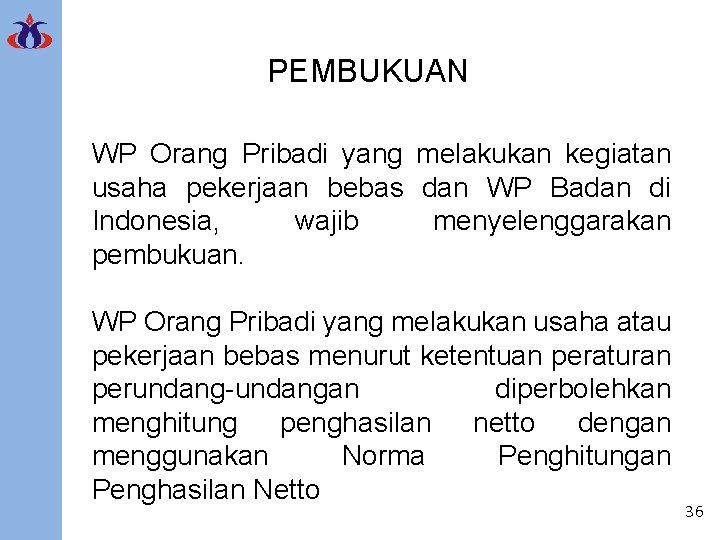 PEMBUKUAN

WP Orang Pribadi yang melakukan kegiatan usaha pekerjaan bebas dan WP Badan di Indonesia, wajib menyelenggarakan pembukuan.

WP Orang Pribadi yang melakukan usaha atau pekerjaan bebas menurut ketentuan peraturan perundang-undangan diperbolehkan menghitung penghasilan netto dengan menggunakan Norma Penghitungan Penghasilan Netto

36